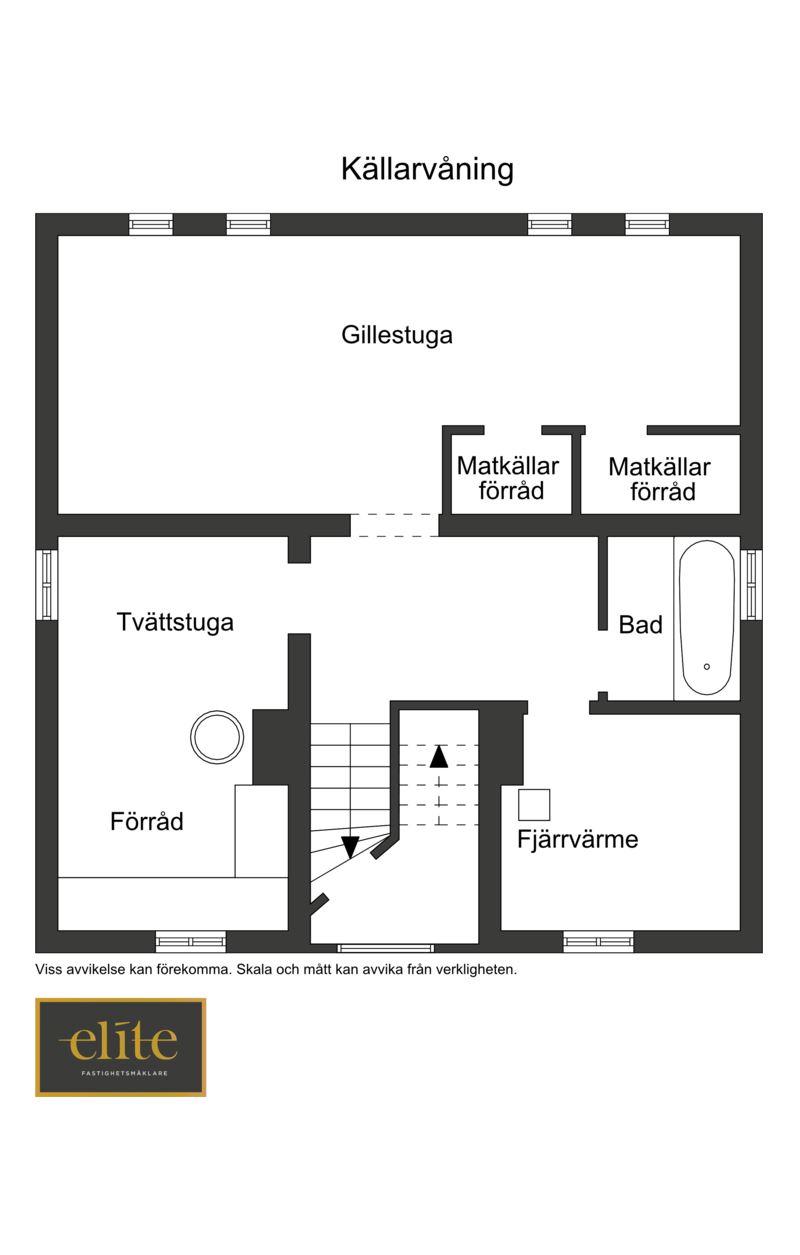 Källarvåning

Gillestuga

Matkällar förråd

Matkällar förråd

Tvättstuga

Bad

Förråd

Fjärrvärme

Viss avvikelse kan förekomma. Skala och mått kan avvika från verkligheten.

elite
FASTIGHETSMÄKLARE